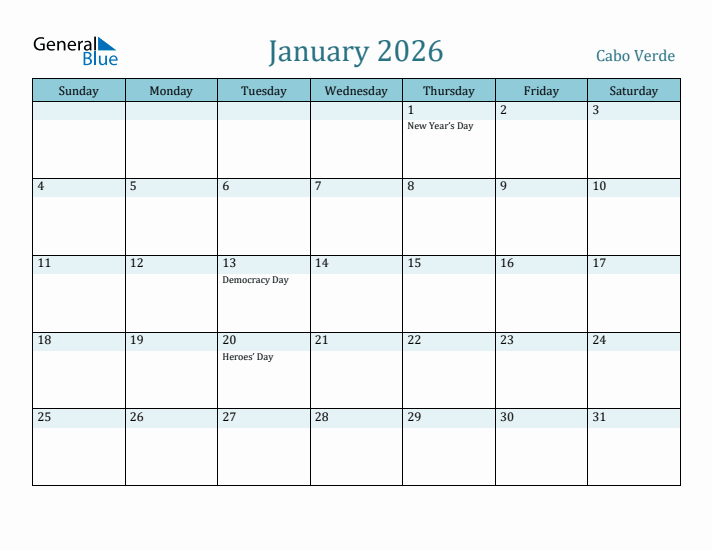 General Blue

January 2026

Cabo Verde

| Sunday | Monday | Tuesday | Wednesday | Thursday | Friday | Saturday |
|---|---|---|---|---|---|---|
| | | | | 1 New Year's Day | 2 | 3 |
| 4 | 5 | 6 | 7 | 8 | 9 | 10 |
| 11 | 12 | 13 Democracy Day | 14 | 15 | 16 | 17 |
| 18 | 19 | 20 Heroes' Day | 21 | 22 | 23 | 24 |
| 25 | 26 | 27 | 28 | 29 | 30 | 31 |